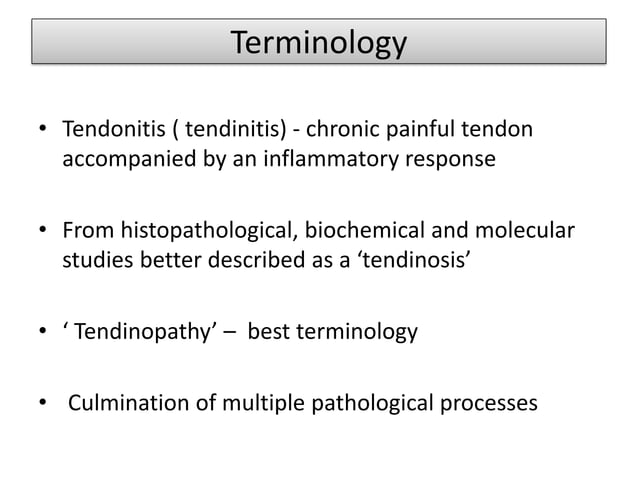 Terminology

• Tendonitis ( tendinitis) - chronic painful tendon accompanied by an inflammatory response

• From histopathological, biochemical and molecular studies better described as a ‘tendinosis’

• ‘ Tendinopathy’ – best terminology

• Culmination of multiple pathological processes